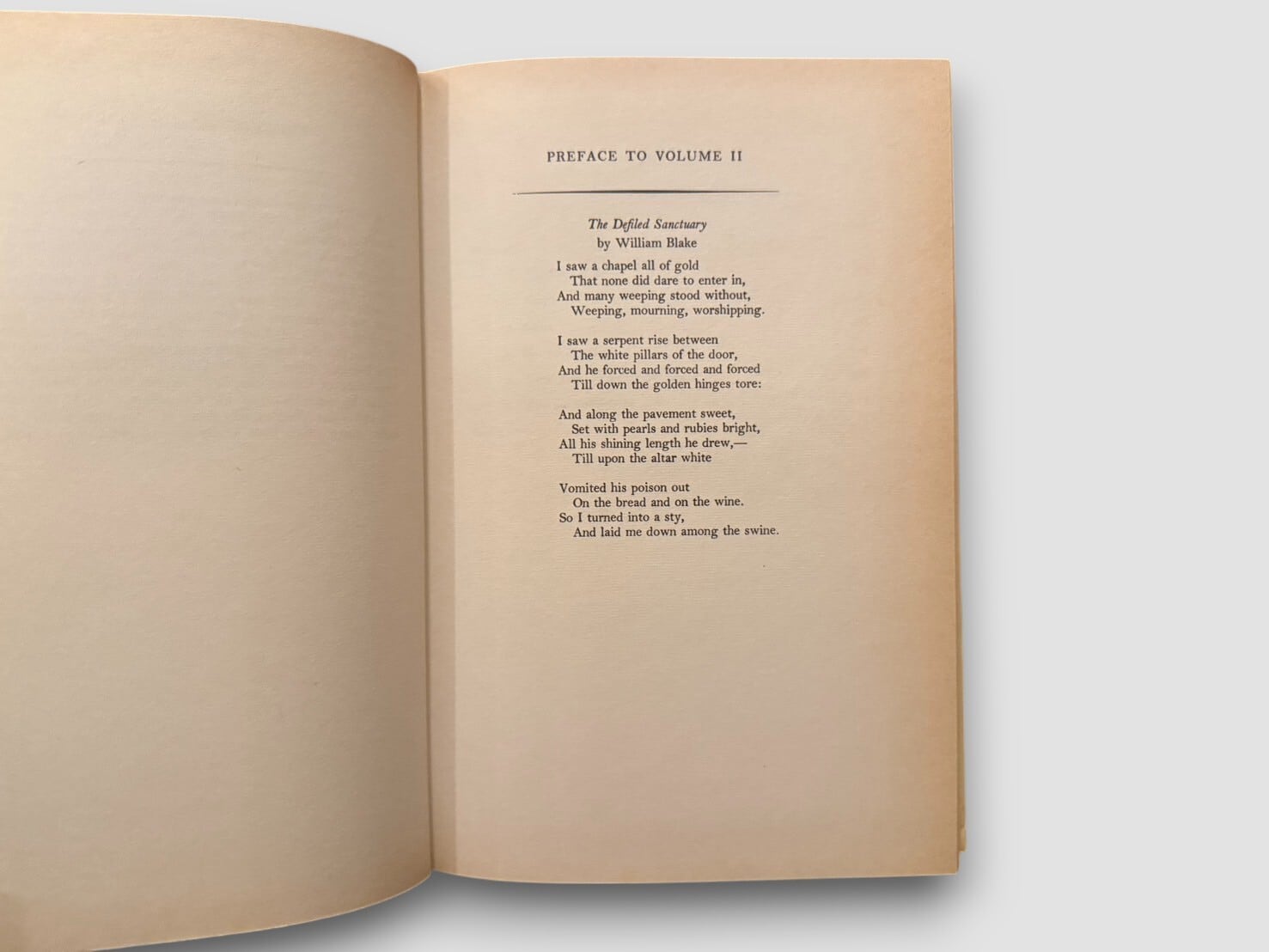 PREFACE TO VOLUME II

The Defiled Sanctuary
by William Blake

I saw a chapel all of gold
That none did dare to enter in,
And many weeping stood without,
Weeping, mourning, worshipping.

I saw a serpent rise between
The white pillars of the door,
And he forced and forced and forced
Till down the golden hinges tore:

And along the pavement sweet,
Set with pearls and rubies bright,
All his shining length he drew,—
Till upon the altar white

Vomited his poison out
On the bread and on the wine.
So I turned into a sty,
And laid me down among the swine.